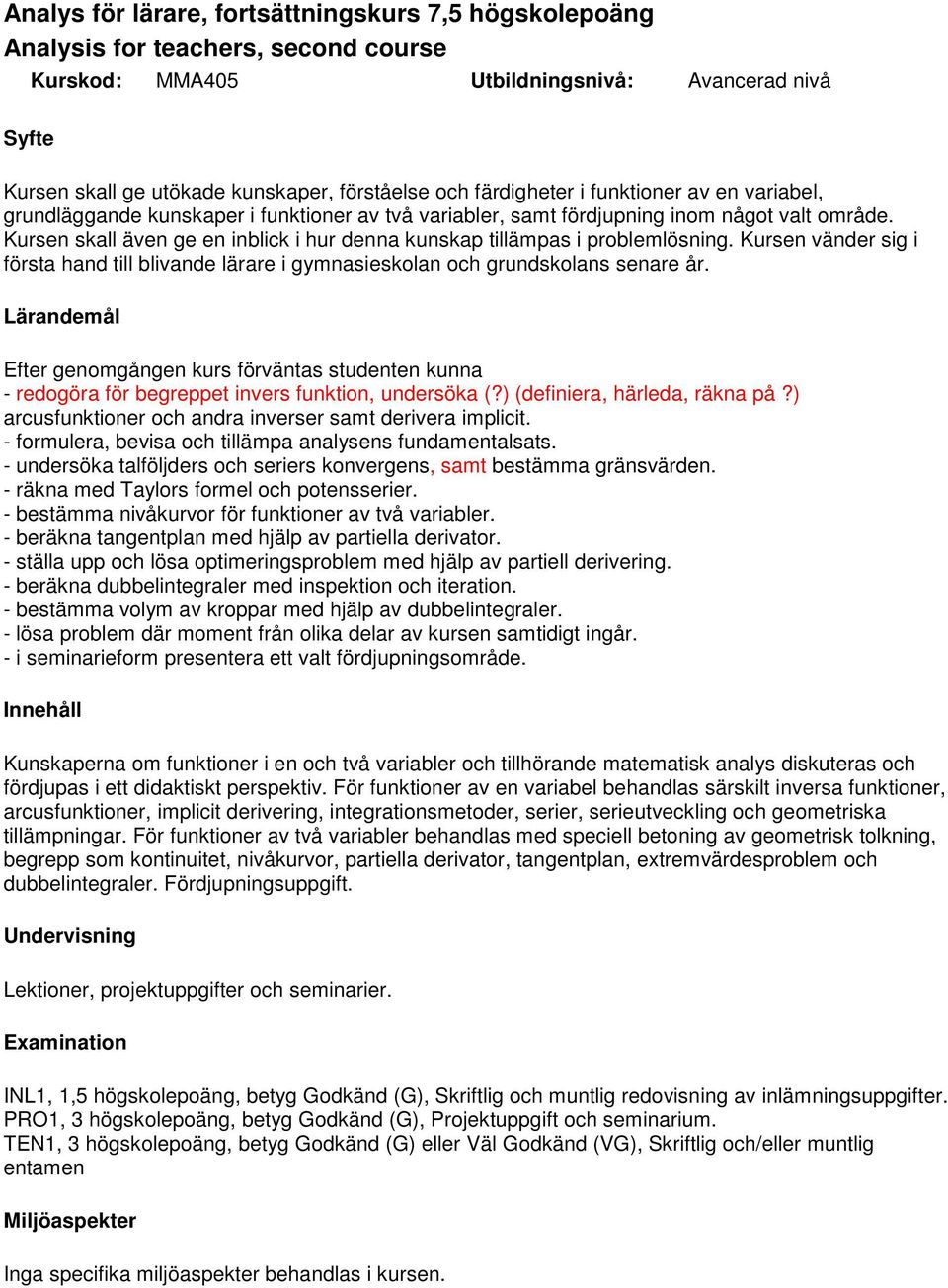 Analys för lärare, fortsättningskurs 7,5 högskolepoäng
Analysis for teachers, second course
Kurskod: MMA405 Utbildningsnivå: Avancerad nivå

Syfte

Kursen skall ge utökade kunskaper, förståelse och färdigheter i funktioner av en variabel, grundläggande kunskaper i funktioner av två variabler, samt fördjupning inom något valt område. Kursen skall även ge en inblick i hur denna kunskap tillämpas i problemlösning. Kursen vänder sig i första hand till blivande lärare i gymnasieskolan och grundskolans senare år.

Lärandemål

Efter genomgången kurs förväntas studenten kunna
- redogöra för begreppet invers funktion, undersöka (?) (definiera, härleda, räkna på ?) arcusfunktioner och andra inverser samt derivera implicit.
- formulera, bevisa och tillämpa analysens fundamentalsats.
- undersöka talföljders och seriers konvergens, samt bestämma gränsvärden.
- räkna med Taylors formel och potensserier.
- bestämma nivåkurvor för funktioner av två variabler.
- beräkna tangentplan med hjälp av partiella derivator.
- ställa upp och lösa optimeringsproblem med hjälp av partiell derivering.
- beräkna dubbelintegraler med inspektion och iteration.
- bestämma volym av kroppar med hjälp av dubbelintegraler.
- lösa problem där moment från olika delar av kursen samtidigt ingår.
- i seminarieform presentera ett valt fördjupningsområde.

Innehåll

Kunskaperna om funktioner i en och två variabler och tillhörande matematisk analys diskuteras och fördjupas i ett didaktiskt perspektiv. För funktioner av en variabel behandlas särskilt inversa funktioner, arcusfunktioner, implicit derivering, integrationsmetoder, serier, serieutveckling och geometriska tillämpningar. För funktioner av två variabler behandlas med speciell betoning av geometrisk tolkning, begrepp som kontinuitet, nivåkurvor, partiella derivator, tangentplan, extremvärdesproblem och dubbelintegraler. Fördjupningsuppgift.

Undervisning

Lektioner, projektuppgifter och seminarier.

Examination

INL1, 1,5 högskolepoäng, betyg Godkänd (G), Skriftlig och muntlig redovisning av inlämningsuppgifter.
PRO1, 3 högskolepoäng, betyg Godkänd (G), Projektuppgift och seminarium.
TEN1, 3 högskolepoäng, betyg Godkänd (G) eller Väl Godkänd (VG), Skriftlig och/eller muntlig entamen

Miljöaspekter

Inga specifika miljöaspekter behandlas i kursen.